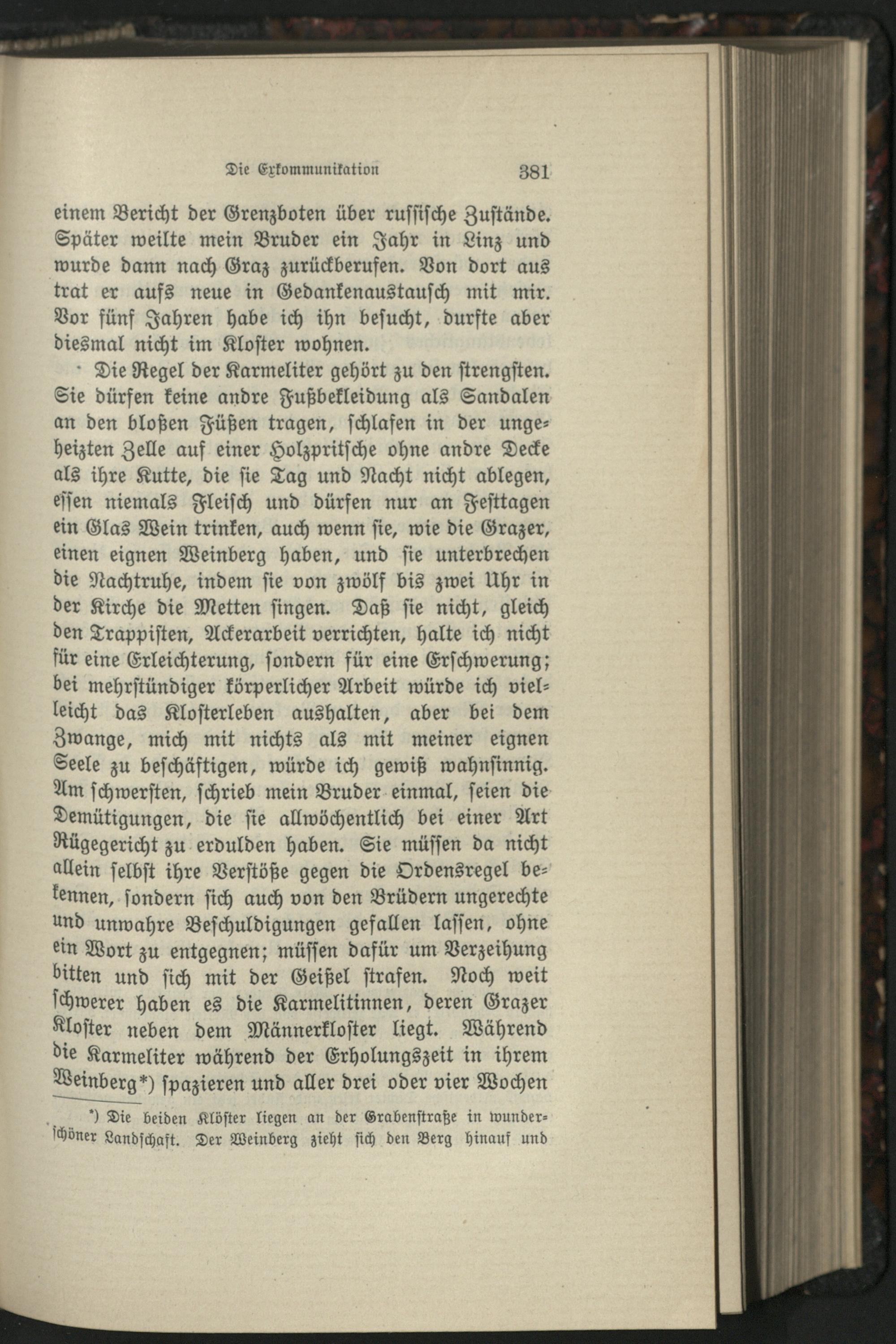 Die Exkommunikation 381

einem Bericht der Grenzboten über russische Zustände. Später weilte mein Bruder ein Jahr in Linz und wurde dann nach Graz zurückberufen. Von dort aus trat er aufs neue in Gedankenaustausch mit mir. Vor fünf Jahren habe ich ihn besucht, durfte aber diesmal nicht im Kloster wohnen.

Die Regel der Karmeliter gehört zu den strengsten. Sie dürfen keine andre Fußbekleidung als Sandalen an den bloßen Füßen tragen, schlafen in der ungeheizten Zelle auf einer Holzpritsche ohne andre Decke als ihre Kutte, die sie Tag und Nacht nicht ablegen, essen niemals Fleisch und dürfen nur an Festtagen ein Glas Wein trinken, auch wenn sie, wie die Grazer, einen eignen Weinberg haben, und sie unterbrechen die Nachtruhe, indem sie von zwölf bis zwei Uhr in der Kirche die Metten singen. Daß sie nicht, gleich den Trappisten, Ackerarbeit verrichten, halte ich nicht für eine Erleichterung, sondern für eine Erschwerung; bei mehrstündiger körperlicher Arbeit würde ich vielleicht das Klosterleben aushalten, aber bei dem Zwange, mich mit nichts als mit meiner eignen Seele zu beschäftigen, würde ich gewiß wahnsinnig. Am schwersten, schrieb mein Bruder einmal, seien die Demütigungen, die sie allwöchentlich bei einer Art Rügegericht zu erdulden haben. Sie müssen da nicht allein selbst ihre Verstöße gegen die Ordensregel bekennen, sondern sich auch von den Brüdern ungerechte und unwahre Beschuldigungen gefallen lassen, ohne ein Wort zu entgegnen; müssen dafür um Verzeihung bitten und sich mit der Geißel strafen. Noch weit schwerer haben es die Karmelitinnen, deren Grazer Kloster neben dem Männerkloster liegt. Während die Karmeliter während der Erholungszeit in ihrem Weinberg*) spazieren und aller drei oder vier Wochen

*) Die beiden Klöster liegen an der Grabenstraße in wunderschöner Landschaft. Der Weinberg zieht sich den Berg hinauf und